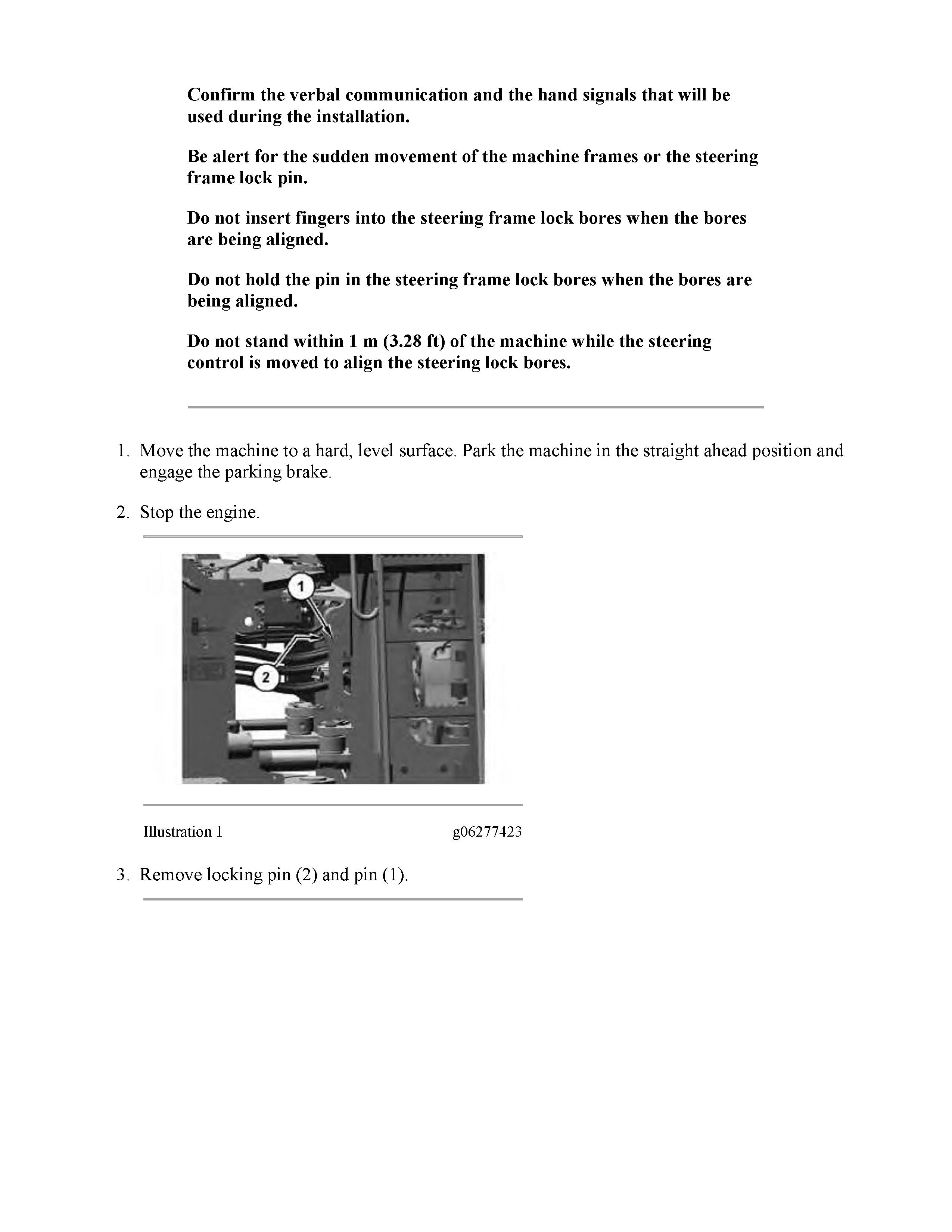 Confirm the verbal communication and the hand signals that will be used during the installation.

Be alert for the sudden movement of the machine frames or the steering frame lock pin.

Do not insert fingers into the steering frame lock bores when the bores are being aligned.

Do not hold the pin in the steering frame lock bores when the bores are being aligned.

Do not stand within 1 m (3.28 ft) of the machine while the steering control is moved to align the steering lock bores.

1. Move the machine to a hard, level surface. Park the machine in the straight ahead position and engage the parking brake.

2. Stop the engine.

1
2

Illustration 1 g06277423

3. Remove locking pin (2) and pin (1).